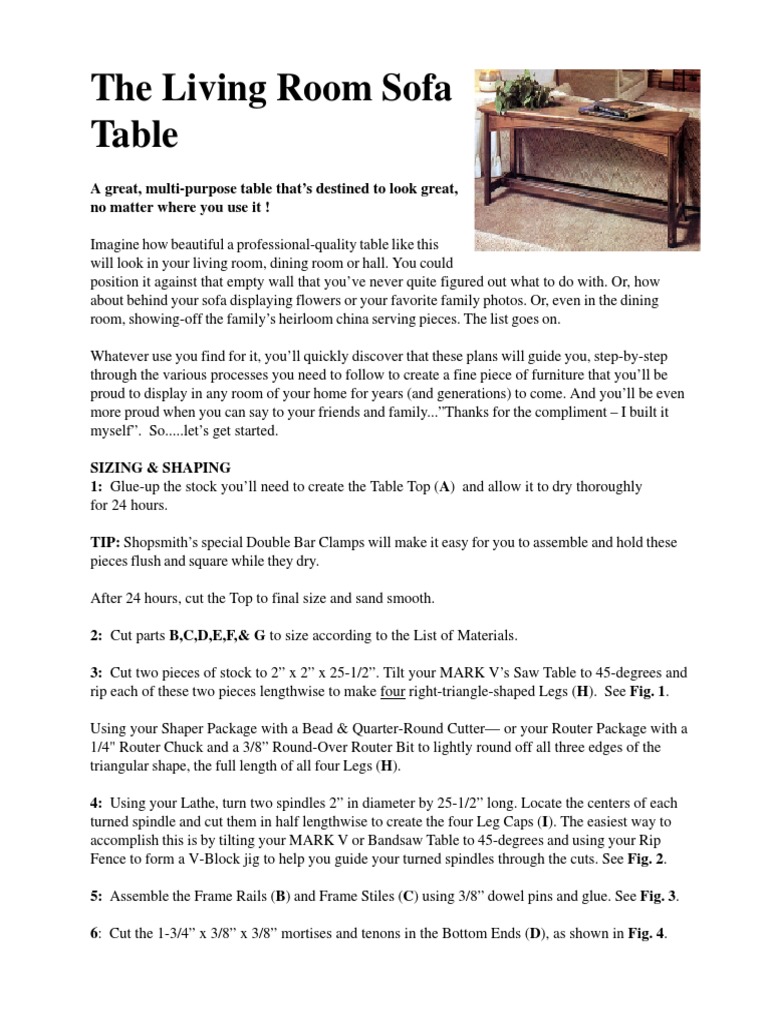 The Living Room Sofa Table

A great, multi-purpose table that's destined to look great, no matter where you use it !

Imagine how beautiful a professional-quality table like this will look in your living room, dining room or hall. You could position it against that empty wall that you've never quite figured out what to do with. Or, how about behind your sofa displaying flowers or your favorite family photos. Or, even in the dining room, showing-off the family's heirloom china serving pieces. The list goes on.

Whatever use you find for it, you'll quickly discover that these plans will guide you, step-by-step through the various processes you need to follow to create a fine piece of furniture that you'll be proud to display in any room of your home for years (and generations) to come. And you'll be even more proud when you can say to your friends and family..."Thanks for the compliment – I built it myself". So.....let's get started.

SIZING & SHAPING
1: Glue-up the stock you'll need to create the Table Top (A) and allow it to dry thoroughly for 24 hours.

TIP: Shopsmith's special Double Bar Clamps will make it easy for you to assemble and hold these pieces flush and square while they dry.

After 24 hours, cut the Top to final size and sand smooth.

2: Cut parts B,C,D,E,F,& G to size according to the List of Materials.

3: Cut two pieces of stock to 2" x 2" x 25-1/2". Tilt your MARK V's Saw Table to 45-degrees and rip each of these two pieces lengthwise to make four right-triangle-shaped Legs (H). See Fig. 1.

Using your Shaper Package with a Bead & Quarter-Round Cutter— or your Router Package with a 1/4" Router Chuck and a 3/8" Round-Over Router Bit to lightly round off all three edges of the triangular shape, the full length of all four Legs (H).

4: Using your Lathe, turn two spindles 2" in diameter by 25-1/2" long. Locate the centers of each turned spindle and cut them in half lengthwise to create the four Leg Caps (I). The easiest way to accomplish this is by tilting your MARK V or Bandsaw Table to 45-degrees and using your Rip Fence to form a V-Block jig to help you guide your turned spindles through the cuts. See Fig. 2.

5: Assemble the Frame Rails (B) and Frame Stiles (C) using 3/8" dowel pins and glue. See Fig. 3.

6: Cut the 1-3/4" x 3/8" x 3/8" mortises and tenons in the Bottom Ends (D), as shown in Fig. 4.